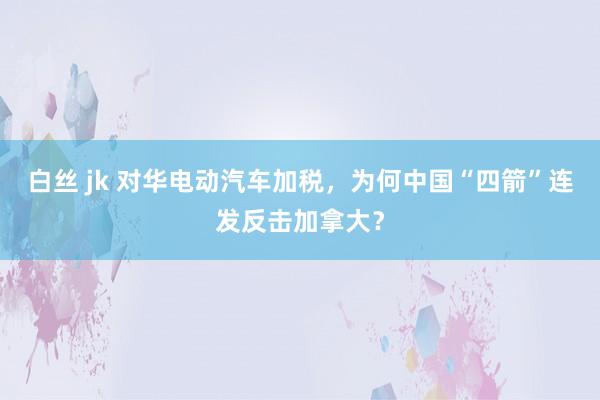 白丝 jk 对华电动汽车加税，为何中国“四箭”连发反击加拿大？